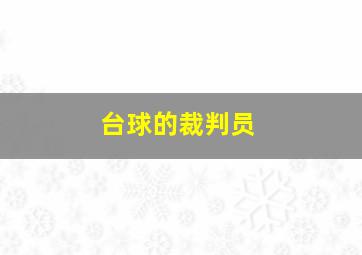 台球的裁判员